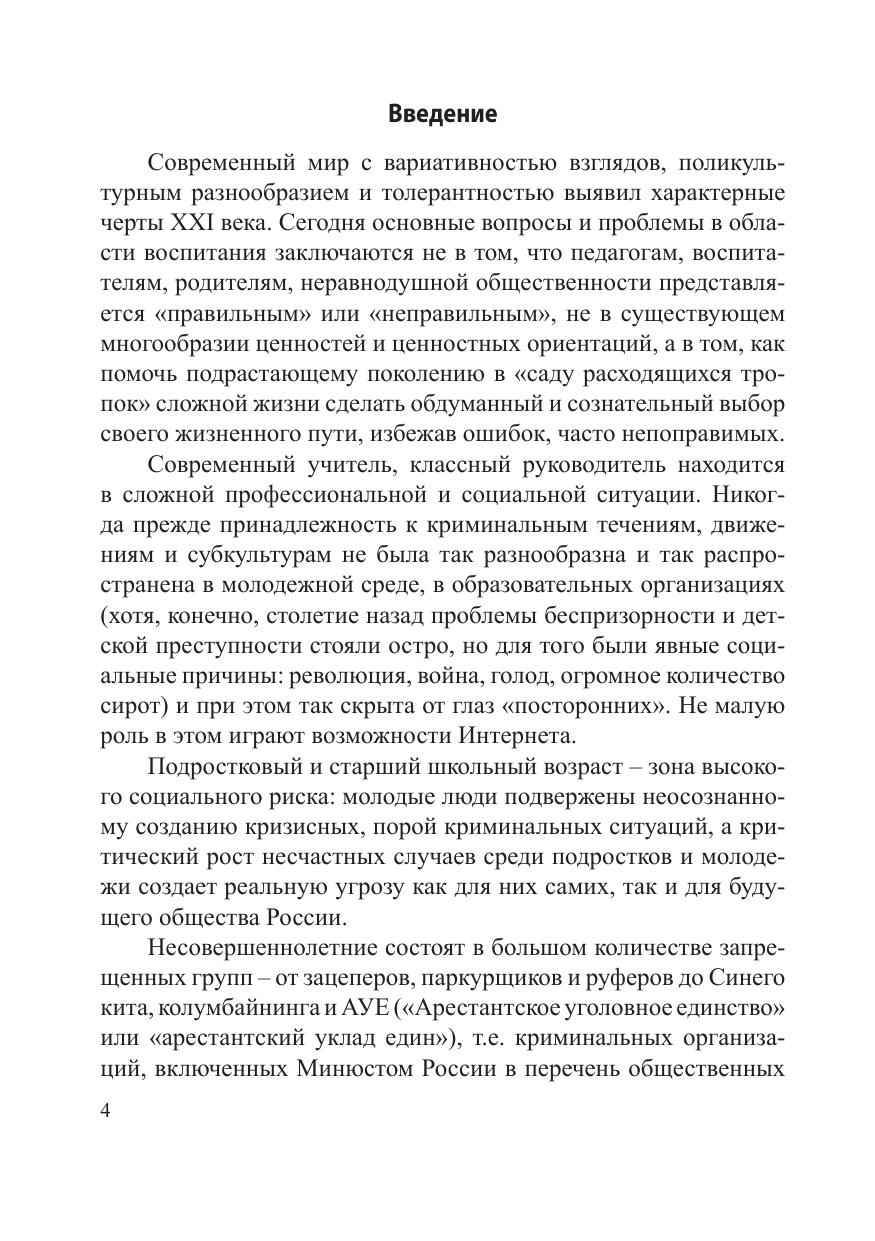 Введение

Современный мир с вариативностью взглядов, поликультурным разнообразием и толерантностью выявил характерные черты XXI века. Сегодня основные вопросы и проблемы в области воспитания заключаются не в том, что педагогам, воспитателям, родителям, неравнодушной общественности представляется «правильным» или «неправильным», не в существующем многообразии ценностей и ценностных ориентаций, а в том, как помочь подрастающему поколению в «саду расходящихся тропок» сложной жизни сделать обдуманный и сознательный выбор своего жизненного пути, избежав ошибок, часто непоправимых.

Современный учитель, классный руководитель находится в сложной профессиональной и социальной ситуации. Никогда прежде принадлежность к криминальным течениям, движениям и субкультурам не была так разнообразна и так распространена в молодежной среде, в образовательных организациях (хотя, конечно, столетие назад проблемы беспризорности и детской преступности стояли остро, но для того были явные социальные причины: революция, война, голод, огромное количество сирот) и при этом так скрыта от глаз «посторонних». Не малую роль в этом играют возможности Интернета.

Подростковый и старший школьный возраст – зона высокого социального риска: молодые люди подвержены неосознанному созданию кризисных, порой криминальных ситуаций, а критический рост несчастных случаев среди подростков и молодежи создает реальную угрозу как для них самих, так и для будущего общества России.

Несовершеннолетние состоят в большом количестве запрещенных групп – от зацеперов, паркурщиков и руферов до Синего кита, колумбайнинга и АУЕ («Арестантское уголовное единство» или «арестантский уклад един»), т.е. криминальных организаций, включенных Минюстом России в перечень общественных

4